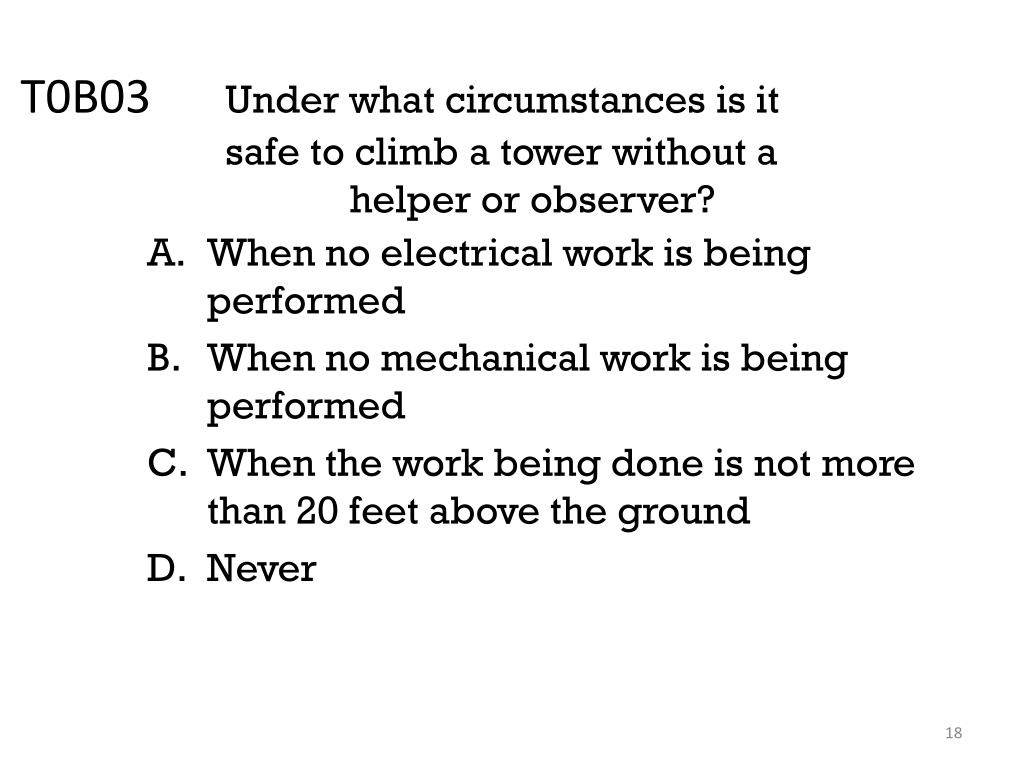 T0B03 Under what circumstances is it safe to climb a tower without a helper or observer?

A. When no electrical work is being performed

B. When no mechanical work is being performed

C. When the work being done is not more than 20 feet above the ground

D. Never

18